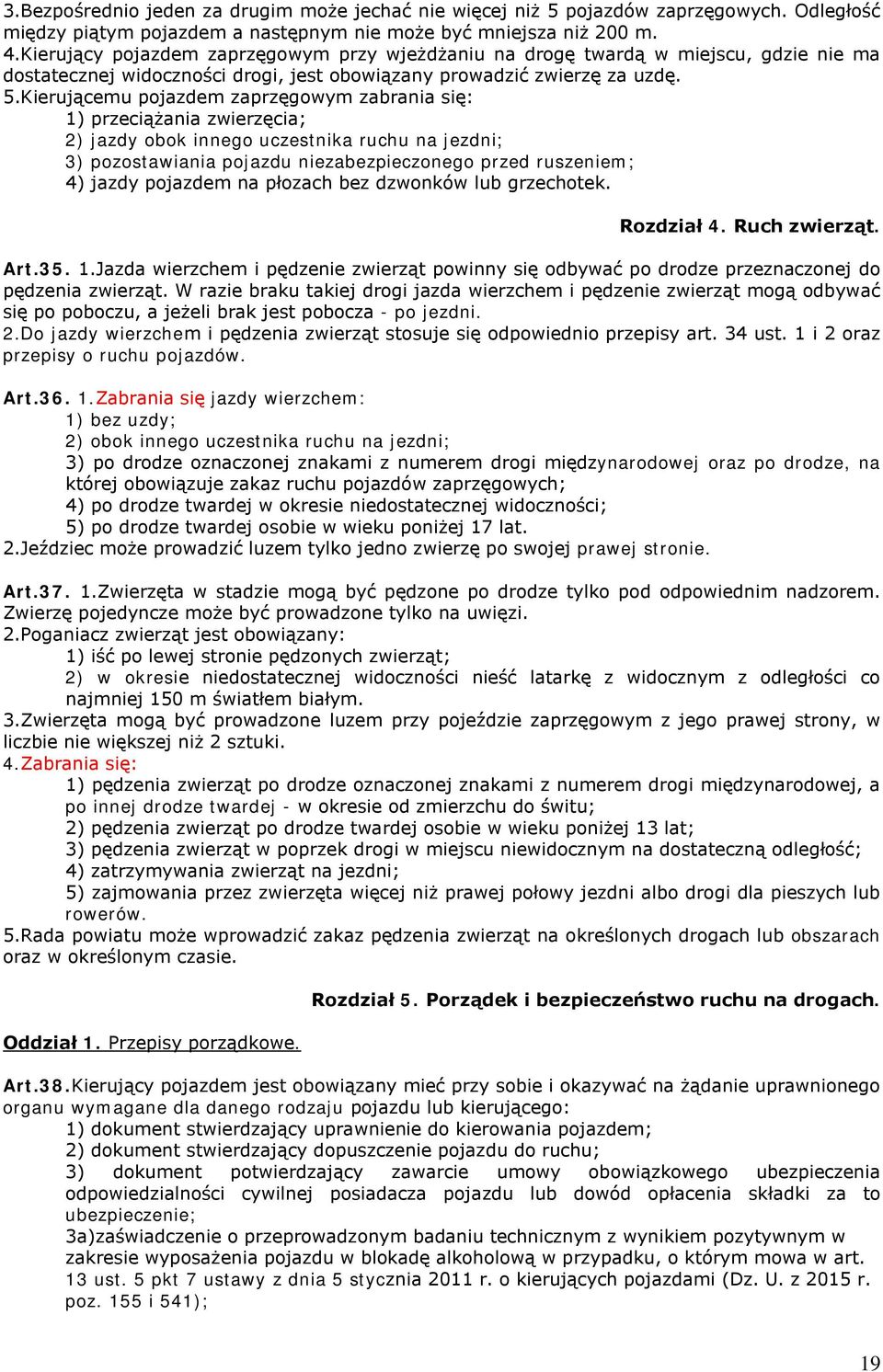 3.Bezpośrednio jeden za drugim może jechać nie więcej niż 5 pojazdów zaprzęgowych. Odległość między piątym pojazdem a następnym nie może być mniejsza niż 200 m.
4.Kierujący pojazdem zaprzęgowym przy wjeżdżaniu na drogę twardą w miejscu, gdzie nie ma dostatecznej widoczności drogi, jest obowiązany prowadzić zwierzę za uzdę.
5.Kierującemu pojazdem zaprzęgowym zabrania się:
1) przeciążania zwierzęcia;
2) jazdy obok innego uczestnika ruchu na jezdni;
3) pozostawiania pojazdu niezabezpieczonego przed ruszeniem;
4) jazdy pojazdem na płozach bez dzwonków lub grzechotek.

Rozdział 4. Ruch zwierząt.

Art.35. 1.Jazda wierzchem i pędzenie zwierząt powinny się odbywać po drodze przeznaczonej do pędzenia zwierząt. W razie braku takiej drogi jazda wierzchem i pędzenie zwierząt mogą odbywać się po poboczu, a jeżeli brak jest pobocza - po jezdni.
2.Do jazdy wierzchem i pędzenia zwierząt stosuje się odpowiednio przepisy art. 34 ust. 1 i 2 oraz przepisy o ruchu pojazdów.

Art.36. 1.Zabrania się jazdy wierzchem:
1) bez uzdy;
2) obok innego uczestnika ruchu na jezdni;
3) po drodze oznaczonej znakami z numerem drogi międzynarodowej oraz po drodze, na której obowiązuje zakaz ruchu pojazdów zaprzęgowych;
4) po drodze twardej w okresie niedostatecznej widoczności;
5) po drodze twardej osobie w wieku poniżej 17 lat.
2.Jeździec może prowadzić luzem tylko jedno zwierzę po swojej prawej stronie.

Art.37. 1.Zwierzęta w stadzie mogą być pędzone po drodze tylko pod odpowiednim nadzorem. Zwierzę pojedyncze może być prowadzone tylko na uwięzi.
2.Poganiacz zwierząt jest obowiązany:
1) iść po lewej stronie pędzonych zwierząt;
2) w okresie niedostatecznej widoczności nieść latarkę z widocznym z odległości co najmniej 150 m światłem białym.
3.Zwierzęta mogą być prowadzone luzem przy pojeździe zaprzęgowym z jego prawej strony, w liczbie nie większej niż 2 sztuki.
4.Zabrania się:
1) pędzenia zwierząt po drodze oznaczonej znakami z numerem drogi międzynarodowej, a po innej drodze twardej - w okresie od zmierzchu do świtu;
2) pędzenia zwierząt po drodze twardej osobie w wieku poniżej 13 lat;
3) pędzenia zwierząt w poprzek drogi w miejscu niewidocznym na dostateczną odległość;
4) zatrzymywania zwierząt na jezdni;
5) zajmowania przez zwierzęta więcej niż prawej połowy jezdni albo drogi dla pieszych lub rowerów.
5.Rada powiatu może wprowadzić zakaz pędzenia zwierząt na określonych drogach lub obszarach oraz w określonym czasie.

Rozdział 5. Porządek i bezpieczeństwo ruchu na drogach.

Oddział 1. Przepisy porządkowe.

Art.38.Kierujący pojazdem jest obowiązany mieć przy sobie i okazywać na żądanie uprawnionego organu wymagane dla danego rodzaju pojazdu lub kierującego:
1) dokument stwierdzający uprawnienie do kierowania pojazdem;
2) dokument stwierdzający dopuszczenie pojazdu do ruchu;
3) dokument potwierdzający zawarcie umowy obowiązkowego ubezpieczenia odpowiedzialności cywilnej posiadacza pojazdu lub dowód opłacenia składki za to ubezpieczenie;
3a)zaświadczenie o przeprowadzonym badaniu technicznym z wynikiem pozytywnym w zakresie wyposażenia pojazdu w blokadę alkoholową w przypadku, o którym mowa w art. 13 ust. 5 pkt 7 ustawy z dnia 5 stycznia 2011 r. o kierujących pojazdami (Dz. U. z 2015 r. poz. 155 i 541);

19